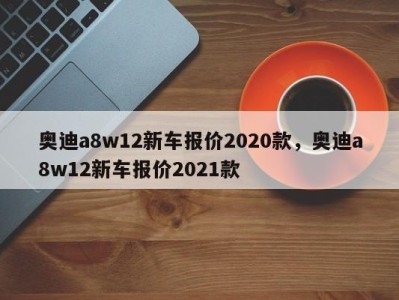 奥迪a8w12新车报价2020款，奥迪a8w12新车报价2021款